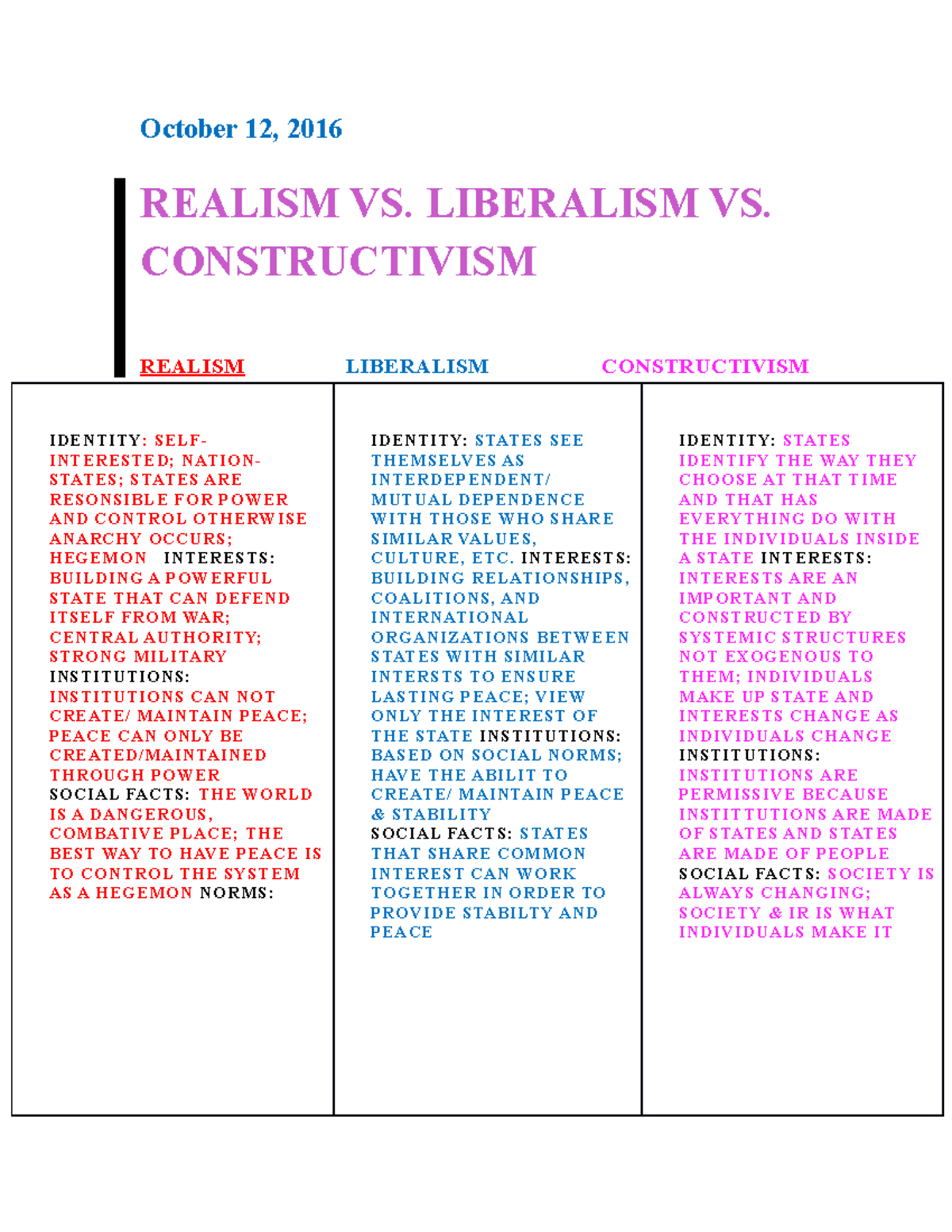 October 12, 2016

REALISM VS. LIBERALISM VS. CONSTRUCTIVISM

| REALISM | LIBERALISM | CONSTRUCTIVISM |
|---|---|---|
| IDENTITY: SELF-INTERESTED; NATION-STATES; STATES ARE RESONSIBLE FOR POWER AND CONTROL OTHERWISE ANARCHY OCCURS; HEGEMON INTERESTS: BUILDING A POWERFUL STATE THAT CAN DEFEND ITSELF FROM WAR; CENTRAL AUTHORITY; STRONG MILITARY INSTITUTIONS: INSTITUTIONS CAN NOT CREATE/ MAINTAIN PEACE; PEACE CAN ONLY BE CREATED/MAINTAINED THROUGH POWER SOCIAL FACTS: THE WORLD IS A DANGEROUS, COMBATIVE PLACE; THE BEST WAY TO HAVE PEACE IS TO CONTROL THE SYSTEM AS A HEGEMON NORMS: | IDENTITY: STATES SEE THEMSELVES AS INTERDEPENDENT/ MUTUAL DEPENDENCE WITH THOSE WHO SHARE SIMILAR VALUES, CULTURE, ETC. INTERESTS: BUILDING RELATIONSHIPS, COALITIONS, AND INTERNATIONAL ORGANIZATIONS BETWEEN STATES WITH SIMILAR INTERSTS TO ENSURE LASTING PEACE; VIEW ONLY THE INTEREST OF THE STATE INSTITUTIONS: BASED ON SOCIAL NORMS; HAVE THE ABILIT TO CREATE/ MAINTAIN PEACE & STABILITY SOCIAL FACTS: STATES THAT SHARE COMMON INTEREST CAN WORK TOGETHER IN ORDER TO PROVIDE STABILTY AND PEACE | IDENTITY: STATES IDENTIFY THE WAY THEY CHOOSE AT THAT TIME AND THAT HAS EVERYTHING DO WITH THE INDIVIDUALS INSIDE A STATE INTERESTS: INTERESTS ARE AN IMPORTANT AND CONSTRUCTED BY SYSTEMIC STRUCTURES NOT EXOGENOUS TO THEM; INDIVIDUALS MAKE UP STATE AND INTERESTS CHANGE AS INDIVIDUALS CHANGE INSTITUTIONS: INSTITUTIONS ARE PERMISSIVE BECAUSE INSTITTUTIONS ARE MADE OF STATES AND STATES ARE MADE OF PEOPLE SOCIAL FACTS: SOCIETY IS ALWAYS CHANGING; SOCIETY & IR IS WHAT INDIVIDUALS MAKE IT |